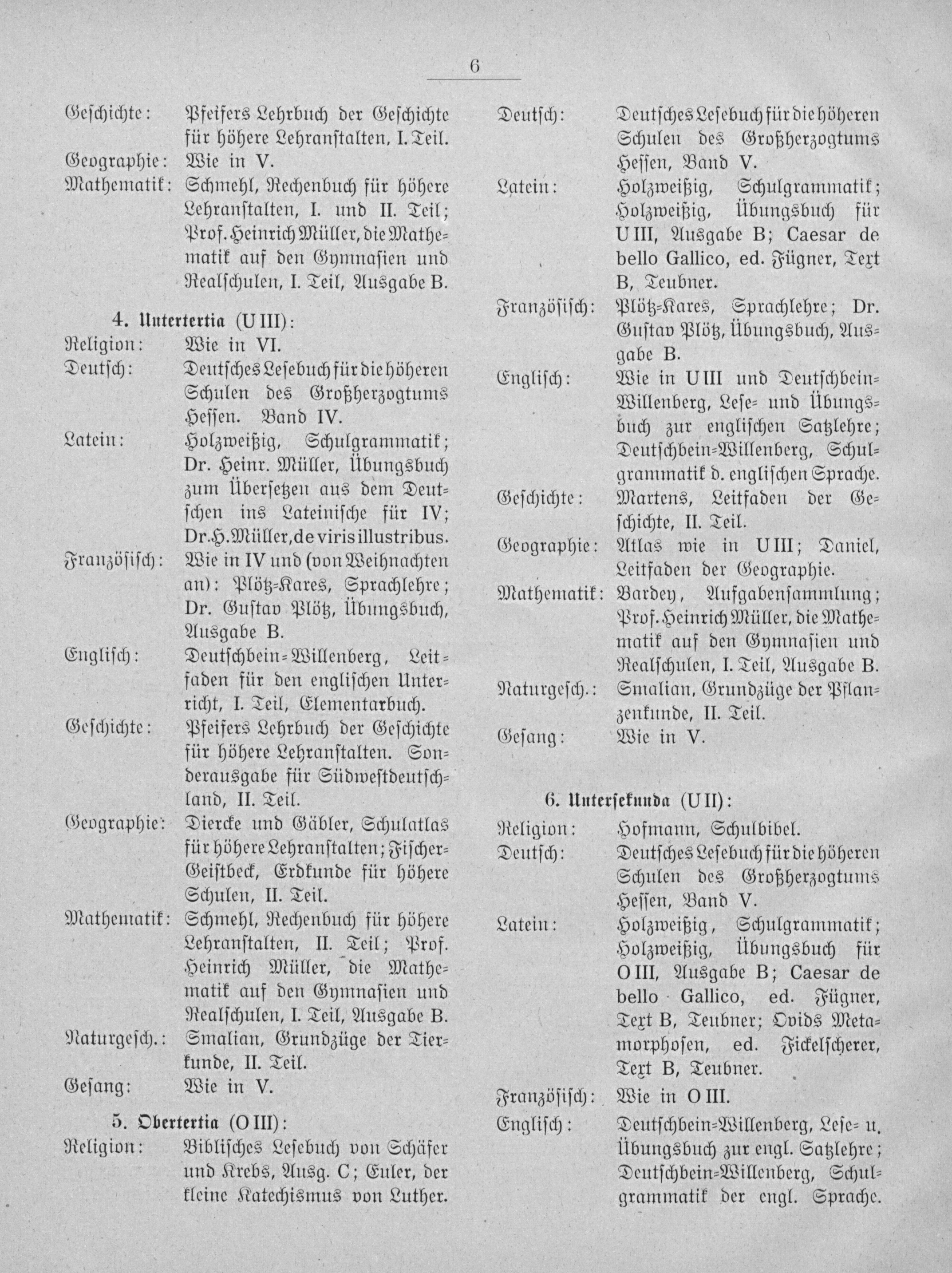 6

Geschichte: Pfeifers Lehrbuch der Geschichte für höhere Lehranstalten, I. Teil.
Geographie: Wie in V.
Mathematik: Schmehl, Rechenbuch für höhere Lehranstalten, I. und II. Teil; Prof. Heinrich Müller, die Mathematik auf den Gymnasien und Realschulen, I. Teil, Ausgabe B.

4. Untertertia (U III):
Religion: Wie in VI.
Deutsch: Deutsches Lesebuch für die höheren Schulen des Großherzogtums Hessen. Band IV.
Latein: Holzweißig, Schulgrammatik; Dr. Heinr. Müller, Übungsbuch zum Übersetzen aus dem Deutschen ins Lateinische für IV; Dr. H. Müller, de viris illustribus.
Französisch: Wie in IV und (von Weihnachten an): Plötz-Kares, Sprachlehre; Dr. Gustav Plötz, Übungsbuch, Ausgabe B.
Englisch: Deutschbein-Willenberg, Leitfaden für den englischen Unterricht, I. Teil, Elementarbuch.
Geschichte: Pfeifers Lehrbuch der Geschichte für höhere Lehranstalten. Sonderausgabe für Südwestdeutschland, II. Teil.
Geographie: Diercke und Gäbler, Schulatlas für höhere Lehranstalten; Fischer-Geistbeck, Erdkunde für höhere Schulen, II. Teil.
Mathematik: Schmehl, Rechenbuch für höhere Lehranstalten, II. Teil; Prof. Heinrich Müller, die Mathematik auf den Gymnasien und Realschulen, I. Teil, Ausgabe B.
Naturgesch.: Smalian, Grundzüge der Tierkunde, II. Teil.
Gesang: Wie in V.

5. Obertertia (O III):
Religion: Biblisches Lesebuch von Schäfer und Krebs, Ausg. C; Euler, der kleine Katechismus von Luther.

Deutsch: Deutsches Lesebuch für die höheren Schulen des Großherzogtums Hessen, Band V.
Latein: Holzweißig, Schulgrammatik; Holzweißig, Übungsbuch für U III, Ausgabe B; Caesar de bello Gallico, ed. Fügner, Text B, Teubner.
Französisch: Plötz-Kares, Sprachlehre; Dr. Gustav Plötz, Übungsbuch, Ausgabe B.
Englisch: Wie in U III und Deutschbein-Willenberg, Lese- und Übungsbuch zur englischen Satzlehre; Deutschbein-Willenberg, Schulgrammatik d. englischen Sprache.
Geschichte: Martens, Leitfaden der Geschichte, II. Teil.
Geographie: Atlas wie in U III; Daniel, Leitfaden der Geographie.
Mathematik: Bardey, Aufgabensammlung; Prof. Heinrich Müller, die Mathematik auf den Gymnasien und Realschulen, I. Teil, Ausgabe B.
Naturgesch.: Smalian, Grundzüge der Pflanzenkunde, II. Teil.
Gesang: Wie in V.

6. Untersekunda (U II):
Religion: Hofmann, Schulbibel.
Deutsch: Deutsches Lesebuch für die höheren Schulen des Großherzogtums Hessen, Band V.
Latein: Holzweißig, Schulgrammatik; Holzweißig, Übungsbuch für O III, Ausgabe B; Caesar de bello Gallico, ed. Fügner, Text B, Teubner; Ovids Metamorphosen, ed. Fickelscherer, Text B, Teubner.
Französisch: Wie in O III.
Englisch: Deutschbein-Willenberg, Lese- u. Übungsbuch zur engl. Satzlehre; Deutschbein-Willenberg, Schulgrammatik der engl. Sprache.